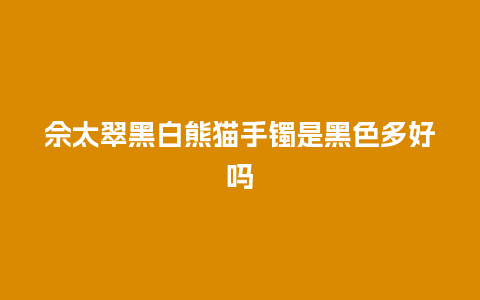 佘太翠黑白熊猫手镯是黑色多好吗